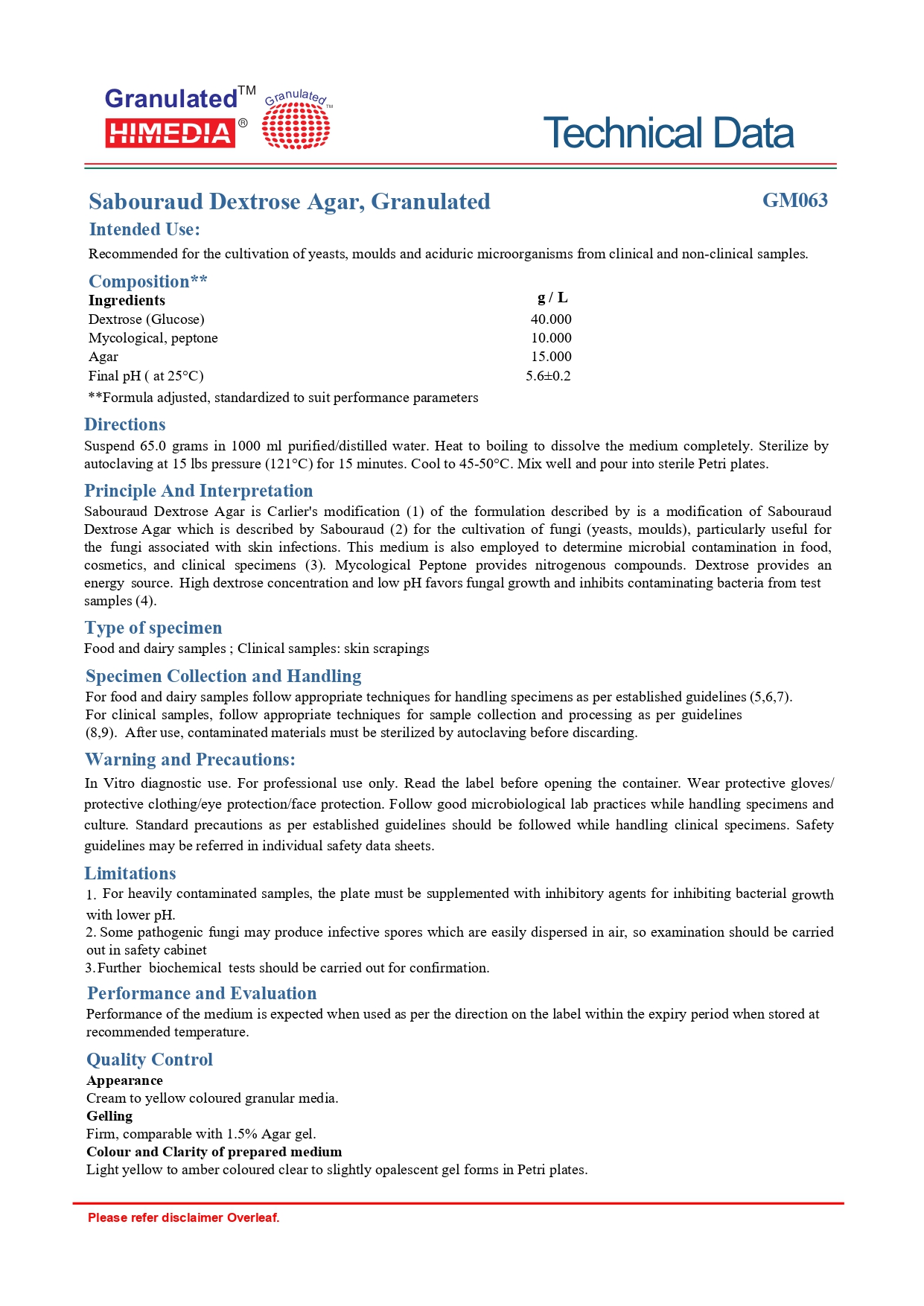 Granulated™
HIMEDIA®
Granulated™

Technical Data

Sabouraud Dextrose Agar, Granulated

GM063

Intended Use:
Recommended for the cultivation of yeasts, moulds and aciduric microorganisms from clinical and non-clinical samples.

Composition**

| Ingredients | g / L |
|---|---|
| Dextrose (Glucose) | 40.000 |
| Mycological, peptone | 10.000 |
| Agar | 15.000 |
| Final pH ( at 25°C) | 5.6±0.2 |

**Formula adjusted, standardized to suit performance parameters

Directions
Suspend 65.0 grams in 1000 ml purified/distilled water. Heat to boiling to dissolve the medium completely. Sterilize by autoclaving at 15 lbs pressure (121°C) for 15 minutes. Cool to 45-50°C. Mix well and pour into sterile Petri plates.

Principle And Interpretation
Sabouraud Dextrose Agar is Carlier's modification (1) of the formulation described by is a modification of Sabouraud Dextrose Agar which is described by Sabouraud (2) for the cultivation of fungi (yeasts, moulds), particularly useful for the fungi associated with skin infections. This medium is also employed to determine microbial contamination in food, cosmetics, and clinical specimens (3). Mycological Peptone provides nitrogenous compounds. Dextrose provides an energy source. High dextrose concentration and low pH favors fungal growth and inhibits contaminating bacteria from test samples (4).

Type of specimen
Food and dairy samples ; Clinical samples: skin scrapings

Specimen Collection and Handling
For food and dairy samples follow appropriate techniques for handling specimens as per established guidelines (5,6,7).
For clinical samples, follow appropriate techniques for sample collection and processing as per guidelines (8,9). After use, contaminated materials must be sterilized by autoclaving before discarding.

Warning and Precautions:
In Vitro diagnostic use. For professional use only. Read the label before opening the container. Wear protective gloves/ protective clothing/eye protection/face protection. Follow good microbiological lab practices while handling specimens and culture. Standard precautions as per established guidelines should be followed while handling clinical specimens. Safety guidelines may be referred in individual safety data sheets.

Limitations
1. For heavily contaminated samples, the plate must be supplemented with inhibitory agents for inhibiting bacterial growth with lower pH.
2. Some pathogenic fungi may produce infective spores which are easily dispersed in air, so examination should be carried out in safety cabinet
3. Further biochemical tests should be carried out for confirmation.

Performance and Evaluation
Performance of the medium is expected when used as per the direction on the label within the expiry period when stored at recommended temperature.

Quality Control
Appearance
Cream to yellow coloured granular media.
Gelling
Firm, comparable with 1.5% Agar gel.
Colour and Clarity of prepared medium
Light yellow to amber coloured clear to slightly opalescent gel forms in Petri plates.

Please refer disclaimer Overleaf.